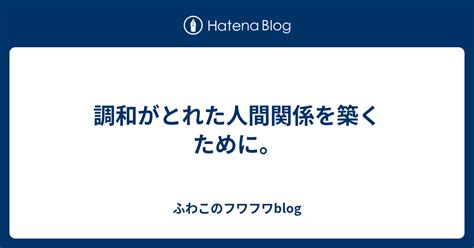 Hatena Blog

調和がとれた人間関係を築くために。

ふわこのフワフワblog